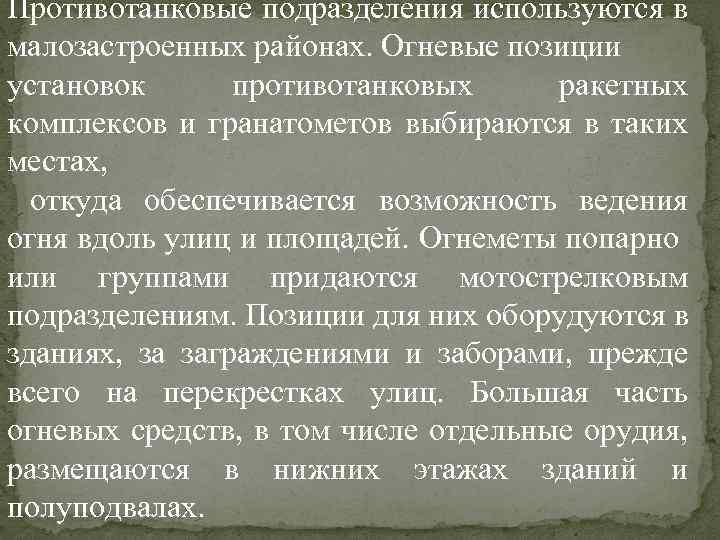 Противотанковые подразделения используются в малозастроенных районах. Огневые позиции установок противотанковых ракетных комплексов и гранатометов выбираются в таких местах,

откуда обеспечивается возможность ведения огня вдоль улиц и площадей. Огнеметы попарно или группами придаются мотострелковым подразделениям. Позиции для них оборудуются в зданиях, за заграждениями и заборами, прежде всего на перекрестках улиц. Большая часть огневых средств, в том числе отдельные орудия, размещаются в нижних этажах зданий и полуподвалах.